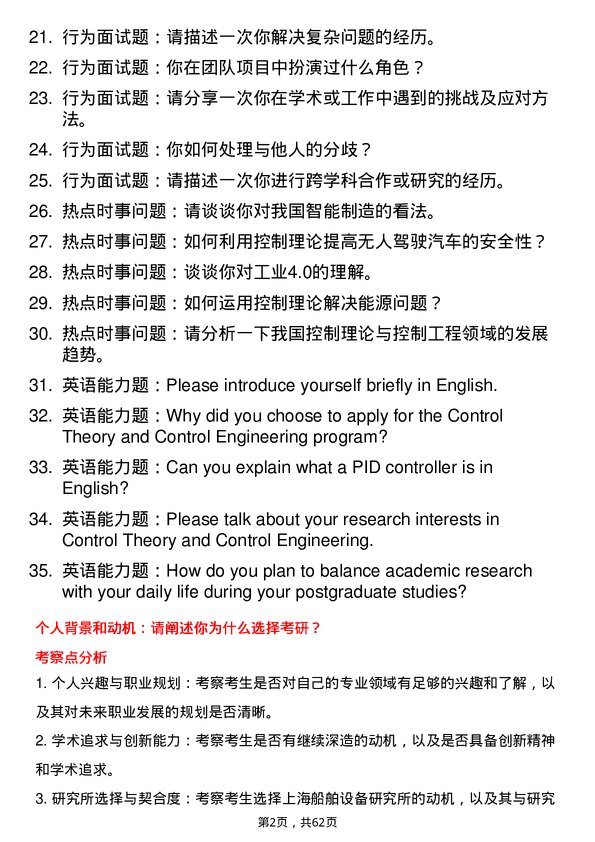 21. 行为面试题：请描述一次你解决复杂问题的经历。

22. 行为面试题：你在团队项目中扮演过什么角色？

23. 行为面试题：请分享一次你在学术或工作中遇到的挑战及应对方法。

24. 行为面试题：你如何处理与他人的分歧？

25. 行为面试题：请描述一次你进行跨学科合作或研究的经历。

26. 热点时事问题：请谈谈你对我国智能制造的看法。

27. 热点时事问题：如何利用控制理论提高无人驾驶汽车的安全性？

28. 热点时事问题：谈谈你对工业4.0的理解。

29. 热点时事问题：如何运用控制理论解决能源问题？

30. 热点时事问题：请分析一下我国控制理论与控制工程领域的发展趋势。

31. 英语能力题：Please introduce yourself briefly in English.

32. 英语能力题：Why did you choose to apply for the Control Theory and Control Engineering program?

33. 英语能力题：Can you explain what a PID controller is in English?

34. 英语能力题：Please talk about your research interests in Control Theory and Control Engineering.

35. 英语能力题：How do you plan to balance academic research with your daily life during your postgraduate studies?

个人背景和动机：请阐述你为什么选择考研？

考察点分析

1. 个人兴趣与职业规划：考察考生是否对自己的专业领域有足够的兴趣和了解，以及其对未来职业发展的规划是否清晰。

2. 学术追求与创新能力：考察考生是否有继续深造的动机，以及是否具备创新精神和学术追求。

3. 研究所选择与契合度：考察考生选择上海船舶设备研究所的动机，以及其与研究

第2页，共62页